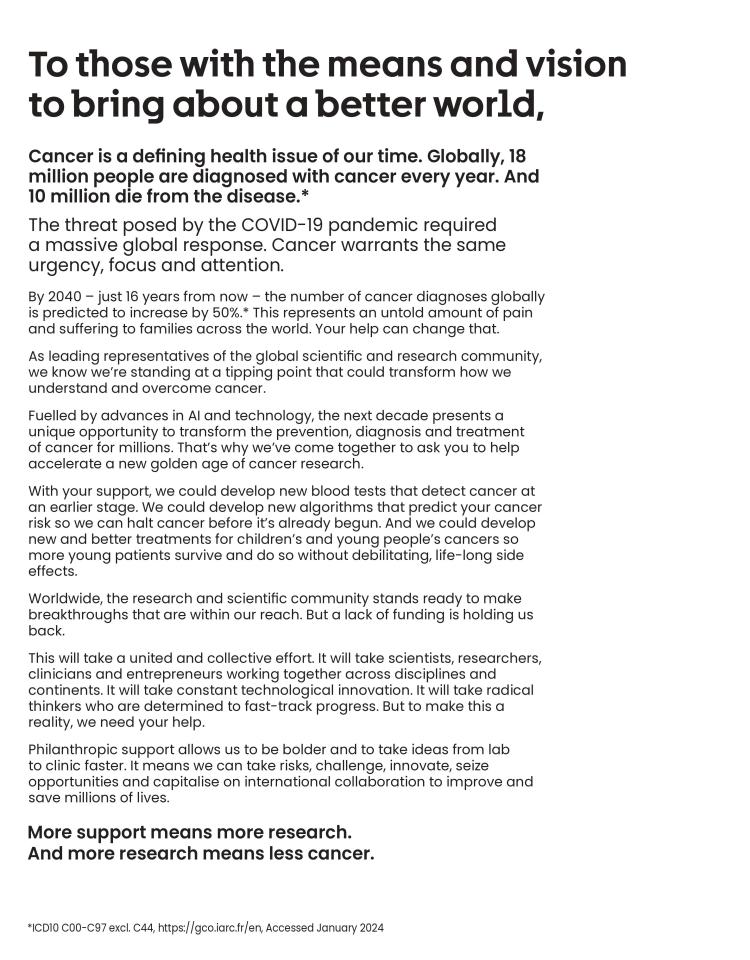 To those with the means and vision to bring about a better world,

Cancer is a defining health issue of our time. Globally, 18 million people are diagnosed with cancer every year. And 10 million die from the disease.*

The threat posed by the COVID-19 pandemic required a massive global response. Cancer warrants the same urgency, focus and attention.

By 2040 – just 16 years from now – the number of cancer diagnoses globally is predicted to increase by 50%.* This represents an untold amount of pain and suffering to families across the world. Your help can change that.

As leading representatives of the global scientific and research community, we know we're standing at a tipping point that could transform how we understand and overcome cancer.

Fuelled by advances in AI and technology, the next decade presents a unique opportunity to transform the prevention, diagnosis and treatment of cancer for millions. That's why we've come together to ask you to help accelerate a new golden age of cancer research.

With your support, we could develop new blood tests that detect cancer at an earlier stage. We could develop new algorithms that predict your cancer risk so we can halt cancer before it's already begun. And we could develop new and better treatments for children's and young people's cancers so more young patients survive and do so without debilitating, life-long side effects.

Worldwide, the research and scientific community stands ready to make breakthroughs that are within our reach. But a lack of funding is holding us back.

This will take a united and collective effort. It will take scientists, researchers, clinicians and entrepreneurs working together across disciplines and continents. It will take constant technological innovation. It will take radical thinkers who are determined to fast-track progress. But to make this a reality, we need your help.

Philanthropic support allows us to be bolder and to take ideas from lab to clinic faster. It means we can take risks, challenge, innovate, seize opportunities and capitalise on international collaboration to improve and save millions of lives.

More support means more research. And more research means less cancer.

*ICD10 C00-C97 excl. C44, https://gco.iarc.fr/en, Accessed January 2024